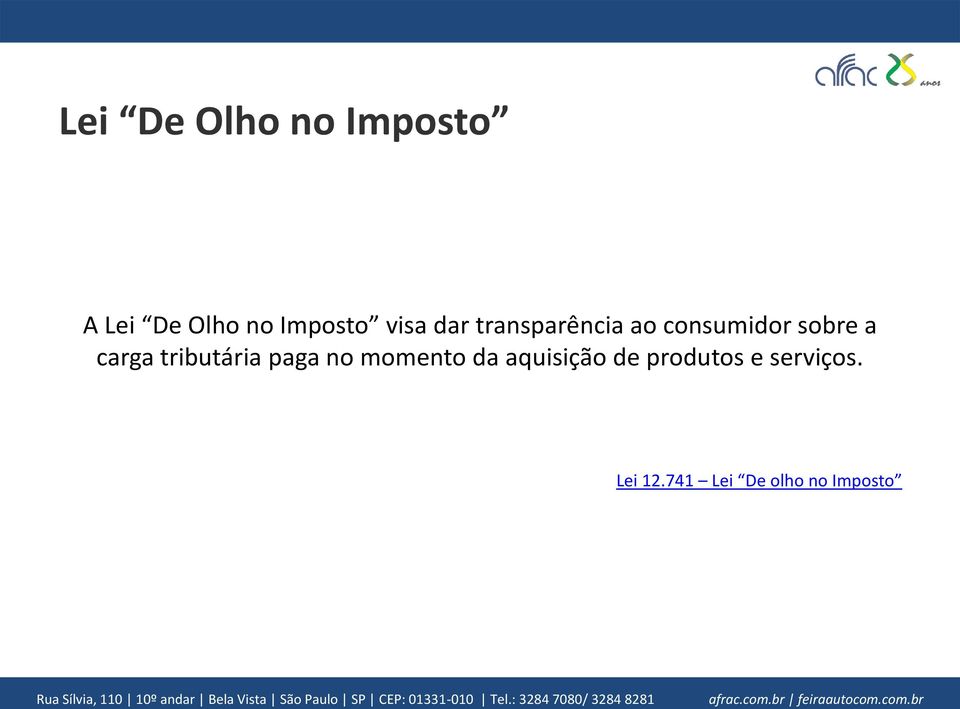 afrac 25 anos

Lei “De Olho no Imposto”

A Lei “De Olho no Imposto” visa dar transparência ao consumidor sobre a carga tributária paga no momento da aquisição de produtos e serviços.

Lei 12.741 – Lei “De olho no Imposto”

Rua Sílvia, 110 | 10º andar | Bela Vista | São Paulo | SP | CEP: 01331-010 | Tel.: 3284 7080/ 3284 8281 afrac.com.br | feiraautocom.com.br